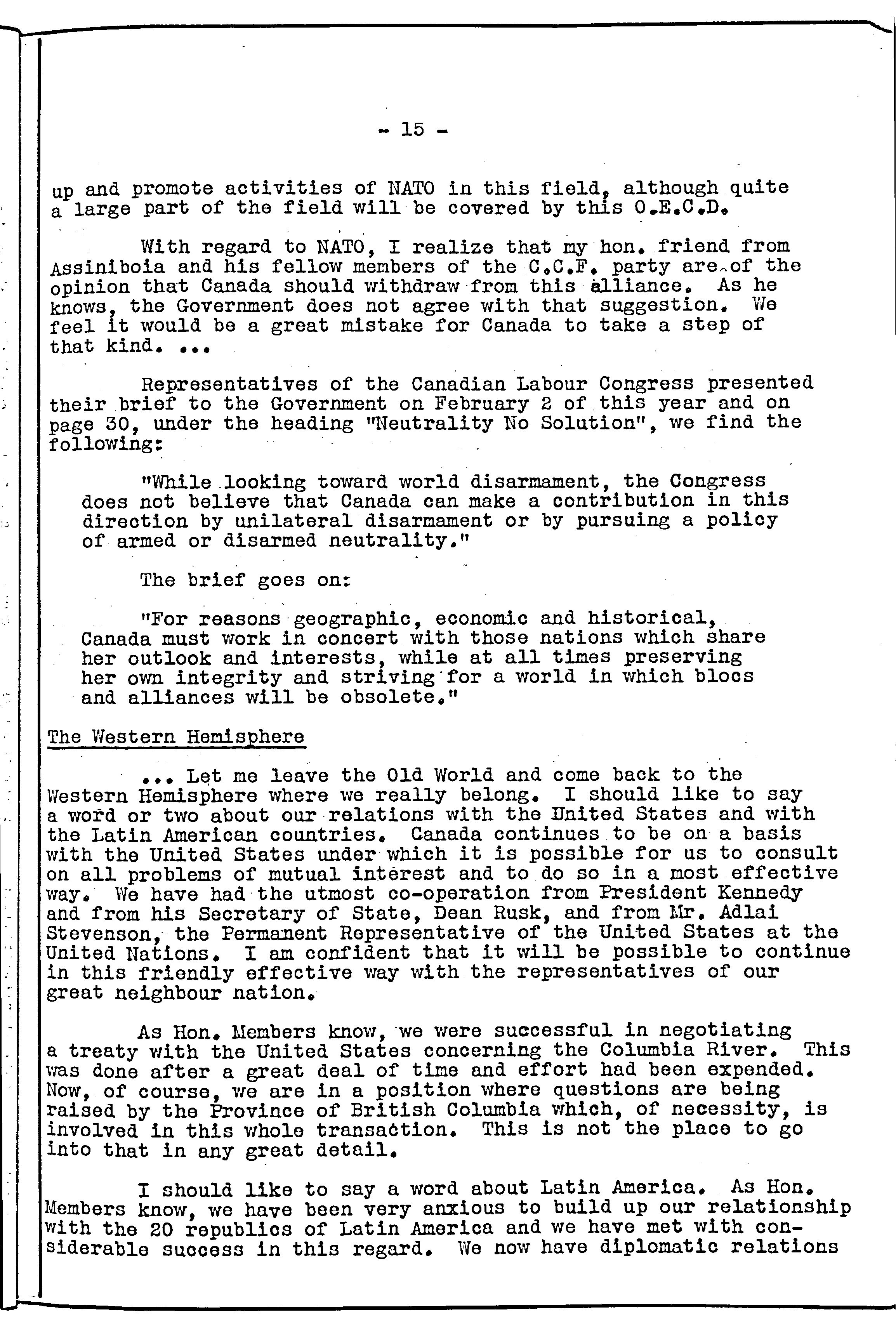 - 15 -

up and promote activities of NATO in this field, although quite a large part of the field will be covered by this O.E.C.D.

With regard to NATO, I realize that my hon. friend from Assiniboia and his fellow members of the C.C.F. party are of the opinion that Canada should withdraw from this alliance. As he knows, the Government does not agree with that suggestion. We feel it would be a great mistake for Canada to take a step of that kind. ...

Representatives of the Canadian Labour Congress presented their brief to the Government on February 2 of this year and on page 30, under the heading "Neutrality No Solution", we find the following:

"While looking toward world disarmament, the Congress does not believe that Canada can make a contribution in this direction by unilateral disarmament or by pursuing a policy of armed or disarmed neutrality."

The brief goes on:

"For reasons geographic, economic and historical, Canada must work in concert with those nations which share her outlook and interests, while at all times preserving her own integrity and striving for a world in which blocs and alliances will be obsolete."

The Western Hemisphere

... Let me leave the Old World and come back to the Western Hemisphere where we really belong. I should like to say a word or two about our relations with the United States and with the Latin American countries. Canada continues to be on a basis with the United States under which it is possible for us to consult on all problems of mutual interest and to do so in a most effective way. We have had the utmost co-operation from President Kennedy and from his Secretary of State, Dean Rusk, and from Mr. Adlai Stevenson, the Permanent Representative of the United States at the United Nations. I am confident that it will be possible to continue in this friendly effective way with the representatives of our great neighbour nation.

As Hon. Members know, we were successful in negotiating a treaty with the United States concerning the Columbia River. This was done after a great deal of time and effort had been expended. Now, of course, we are in a position where questions are being raised by the Province of British Columbia which, of necessity, is involved in this whole transaction. This is not the place to go into that in any great detail.

I should like to say a word about Latin America. As Hon. Members know, we have been very anxious to build up our relationship with the 20 republics of Latin America and we have met with considerable success in this regard. We now have diplomatic relations